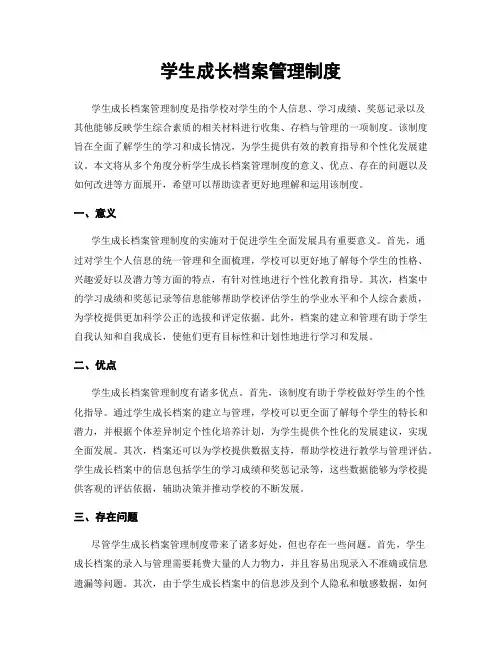 学生成长档案管理制度

学生成长档案管理制度是指学校对学生的个人信息、学习成绩、奖惩记录以及其他能够反映学生综合素质的相关材料进行收集、存档与管理的一项制度。该制度旨在全面了解学生的学习和成长情况，为学生提供有效的教育指导和个性化发展建议。本文将从多个角度分析学生成长档案管理制度的意义、优点、存在的问题以及如何改进等方面展开，希望可以帮助读者更好地理解和运用该制度。

一、意义

学生成长档案管理制度的实施对于促进学生全面发展具有重要意义。首先，通过对学生个人信息的统一管理和全面梳理，学校可以更好地了解每个学生的性格、兴趣爱好以及潜力等方面的特点，有针对性地进行个性化教育指导。其次，档案中的学习成绩和奖惩记录等信息能够帮助学校评估学生的学业水平和个人综合素质，为学校提供更加科学公正的选拔和评定依据。此外，档案的建立和管理有助于学生自我认知和自我成长，使他们更有目标性和计划性地进行学习和发展。

二、优点

学生成长档案管理制度有诸多优点。首先，该制度有助于学校做好学生的个性化指导。通过学生成长档案的建立与管理，学校可以更全面了解每个学生的特长和潜力，并根据个体差异制定个性化培养计划，为学生提供个性化的发展建议，实现全面发展。其次，档案还可以为学校提供数据支持，帮助学校进行教学与管理评估。学生成长档案中的信息包括学生的学习成绩和奖惩记录等，这些数据能够为学校提供客观的评估依据，辅助决策并推动学校的不断发展。

三、存在问题

尽管学生成长档案管理制度带来了诸多好处，但也存在一些问题。首先，学生成长档案的录入与管理需要耗费大量的人力物力，并且容易出现录入不准确或信息遗漏等问题。其次，由于学生成长档案中的信息涉及到个人隐私和敏感数据，如何